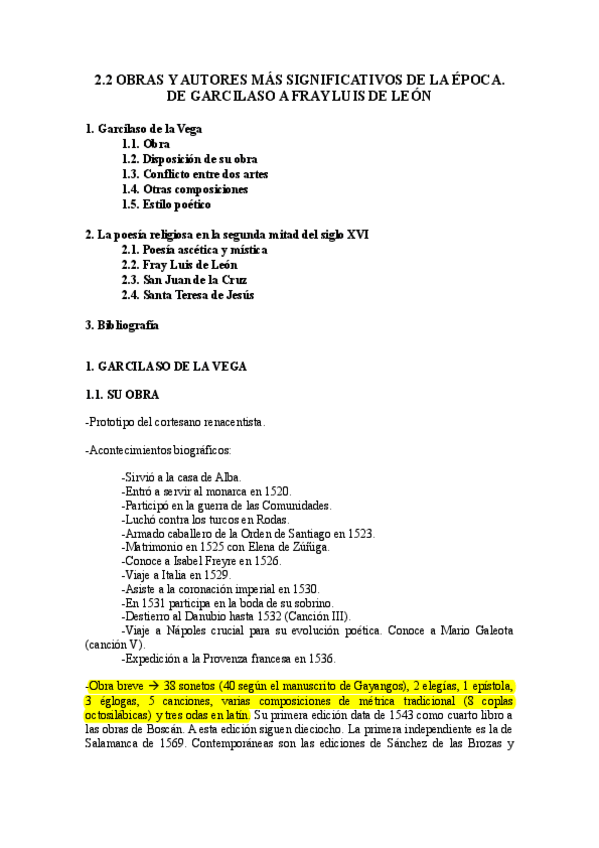 2.2 OBRAS Y AUTORES MÁS SIGNIFICATIVOS DE LA ÉPOCA. DE GARCILASO A FRAY LUIS DE LEÓN

1. Garcilaso de la Vega
1.1. Obra
1.2. Disposición de su obra
1.3. Conflicto entre dos artes
1.4. Otras composiciones
1.5. Estilo poético

2. La poesía religiosa en la segunda mitad del siglo XVI
2.1. Poesía ascética y mística
2.2. Fray Luis de León
2.3. San Juan de la Cruz
2.4. Santa Teresa de Jesús

3. Bibliografía

1. GARCILASO DE LA VEGA

1.1. SU OBRA

-Prototipo del cortesano renacentista.

-Acontecimientos biográficos:

-Sirvió a la casa de Alba.
-Entró a servir al monarca en 1520.
-Participó en la guerra de las Comunidades.
-Luchó contra los turcos en Rodas.
-Armado caballero de la Orden de Santiago en 1523.
-Matrimonio en 1525 con Elena de Zúñiga.
-Conoce a Isabel Freyre en 1526.
-Viaje a Italia en 1529.
-Asiste a la coronación imperial en 1530.
-En 1531 participa en la boda de su sobrino.
-Destierro al Danubio hasta 1532 (Canción III).
-Viaje a Nápoles crucial para su evolución poética. Conoce a Mario Galeota (canción V).
-Expedición a la Provenza francesa en 1536.

-Obra breve → 38 sonetos (40 según el manuscrito de Gayangos), 2 elegías, 1 epístola, 3 églogas, 5 canciones, varias composiciones de métrica tradicional (8 coplas octosilábicas) y tres odas en latín. Su primera edición data de 1543 como cuarto libro a las obras de Boscán. A esta edición siguen dieciocho. La primera independiente es la de Salamanca de 1569. Contemporáneas son las ediciones de Sánchez de las Brozas y